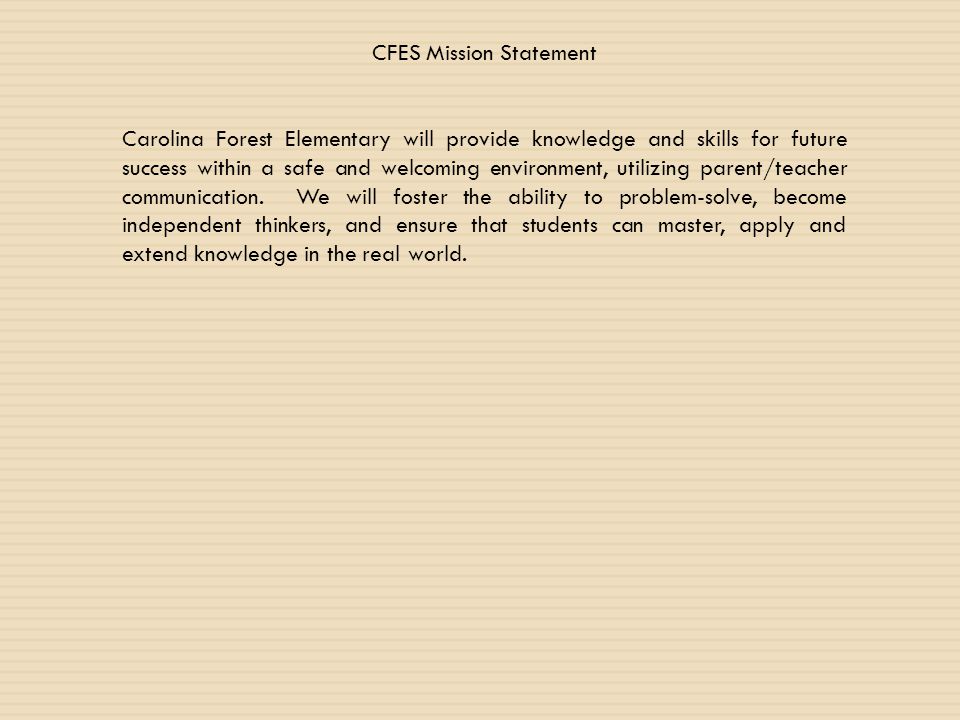 CFES Mission Statement

Carolina Forest Elementary will provide knowledge and skills for future success within a safe and welcoming environment, utilizing parent/teacher communication. We will foster the ability to problem-solve, become independent thinkers, and ensure that students can master, apply and extend knowledge in the real world.